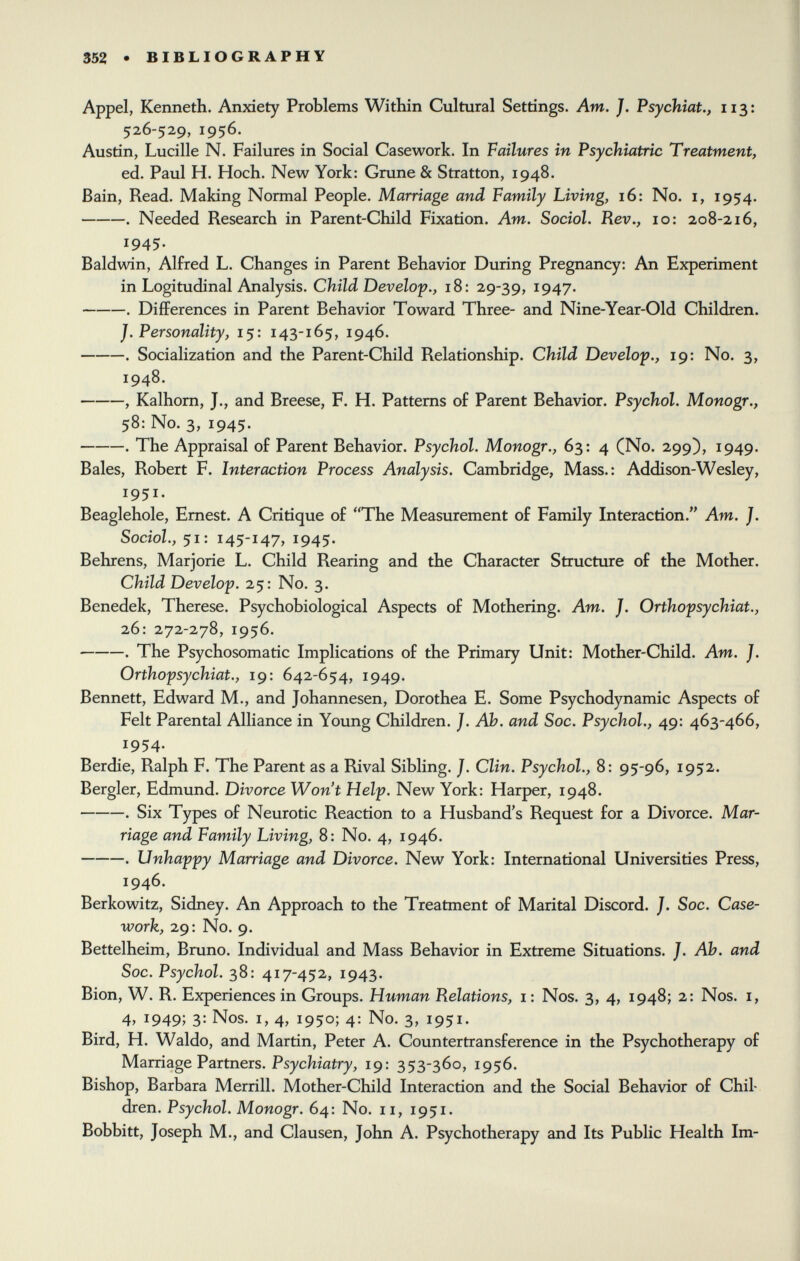 352 • BIBLIOGRAPHY

Appel, Kenneth. Anxiety Problems Within Cultural Settings. Am. J. Psychiat., 113: 526-529, 1956.

Austin, Lucille N. Failures in Social Casework. In Failures in Psychiatric Treatment, ed. Paul H. Hoch. New York: Grune & Stratton, 1948.

Bain, Read. Making Normal People. Marriage and Family Living, 16: No. 1, 1954.

———. Needed Research in Parent-Child Fixation. Am. Sociol. Rev., 10: 208-216, 1945.

Baldwin, Alfred L. Changes in Parent Behavior During Pregnancy: An Experiment in Logitudinal Analysis. Child Develop., 18: 29-39, 1947.

———. Differences in Parent Behavior Toward Three- and Nine-Year-Old Children. J. Personality, 15: 143-165, 1946.

———. Socialization and the Parent-Child Relationship. Child Develop., 19: No. 3, 1948.

———, Kalhorn, J., and Breese, F. H. Patterns of Parent Behavior. Psychol. Monogr., 58: No. 3, 1945.

———. The Appraisal of Parent Behavior. Psychol. Monogr., 63: 4 (No. 299), 1949.

Bales, Robert F. Interaction Process Analysis. Cambridge, Mass.: Addison-Wesley, 1951.

Beaglehole, Ernest. A Critique of "The Measurement of Family Interaction." Am. J. Sociol., 51: 145-147, 1945.

Behrens, Marjorie L. Child Rearing and the Character Structure of the Mother. Child Develop. 25: No. 3.

Benedek, Therese. Psychobiological Aspects of Mothering. Am. J. Orthopsychiat., 26: 272-278, 1956.

———. The Psychosomatic Implications of the Primary Unit: Mother-Child. Am. J. Orthopsychiat., 19: 642-654, 1949.

Bennett, Edward M., and Johannesen, Dorothea E. Some Psychodynamic Aspects of Felt Parental Alliance in Young Children. J. Ab. and Soc. Psychol., 49: 463-466, 1954.

Berdie, Ralph F. The Parent as a Rival Sibling. J. Clin. Psychol., 8: 95-96, 1952.

Bergler, Edmund. Divorce Won't Help. New York: Harper, 1948.

———. Six Types of Neurotic Reaction to a Husband's Request for a Divorce. Marriage and Family Living, 8: No. 4, 1946.

———. Unhappy Marriage and Divorce. New York: International Universities Press, 1946.

Berkowitz, Sidney. An Approach to the Treatment of Marital Discord. J. Soc. Casework, 29: No. 9.

Bettelheim, Bruno. Individual and Mass Behavior in Extreme Situations. J. Ab. and Soc. Psychol. 38: 417-452, 1943.

Bion, W. R. Experiences in Groups. Human Relations, 1: Nos. 3, 4, 1948; 2: Nos. 1, 4, 1949; 3: Nos. 1, 4, 1950; 4: No. 3, 1951.

Bird, H. Waldo, and Martin, Peter A. Countertransference in the Psychotherapy of Marriage Partners. Psychiatry, 19: 353-360, 1956.

Bishop, Barbara Merrill. Mother-Child Interaction and the Social Behavior of Children. Psychol. Monogr. 64: No. 11, 1951.

Bobbitt, Joseph M., and Clausen, John A. Psychotherapy and Its Public Health Im-